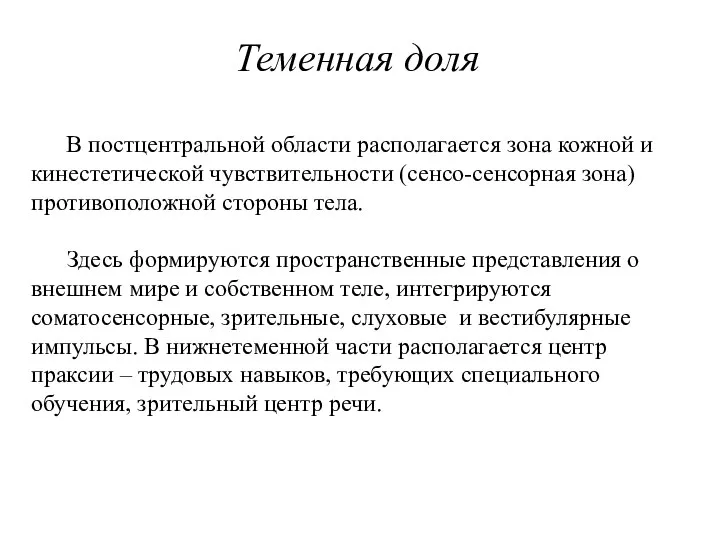 Теменная доля

В постцентральной области располагается зона кожной и кинестетической чувствительности (сенсо-сенсорная зона) противоположной стороны тела.

Здесь формируются пространственные представления о внешнем мире и собственном теле, интегрируются соматосенсорные, зрительные, слуховые и вестибулярные импульсы. В нижнетеменной части располагается центр праксии – трудовых навыков, требующих специального обучения, зрительный центр речи.